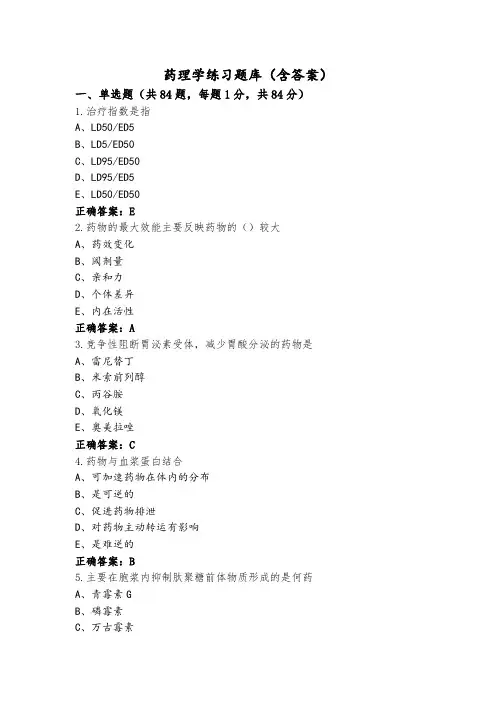 药理学练习题库（含答案）

一、单选题（共84题，每题1分，共84分）

1.治疗指数是指

A、LD50/ED5

B、LD5/ED50

C、LD95/ED50

D、LD95/ED5

E、LD50/ED50

正确答案：E

2.药物的最大效能主要反映药物的（）较大

A、药效变化

B、阈剂量

C、亲和力

D、个体差异

E、内在活性

正确答案：A

3.竞争性阻断胃泌素受体，减少胃酸分泌的药物是

A、雷尼替丁

B、米索前列醇

C、丙谷胺

D、氧化镁

E、奥美拉唑

正确答案：C

4.药物与血浆蛋白结合

A、可加速药物在体内的分布

B、是可逆的

C、促进药物排泄

D、对药物主动转运有影响

E、是难逆的

正确答案：B

5.主要在胞浆内抑制肽聚糖前体物质形成的是何药

A、青霉素G

B、磷霉素

C、万古霉素